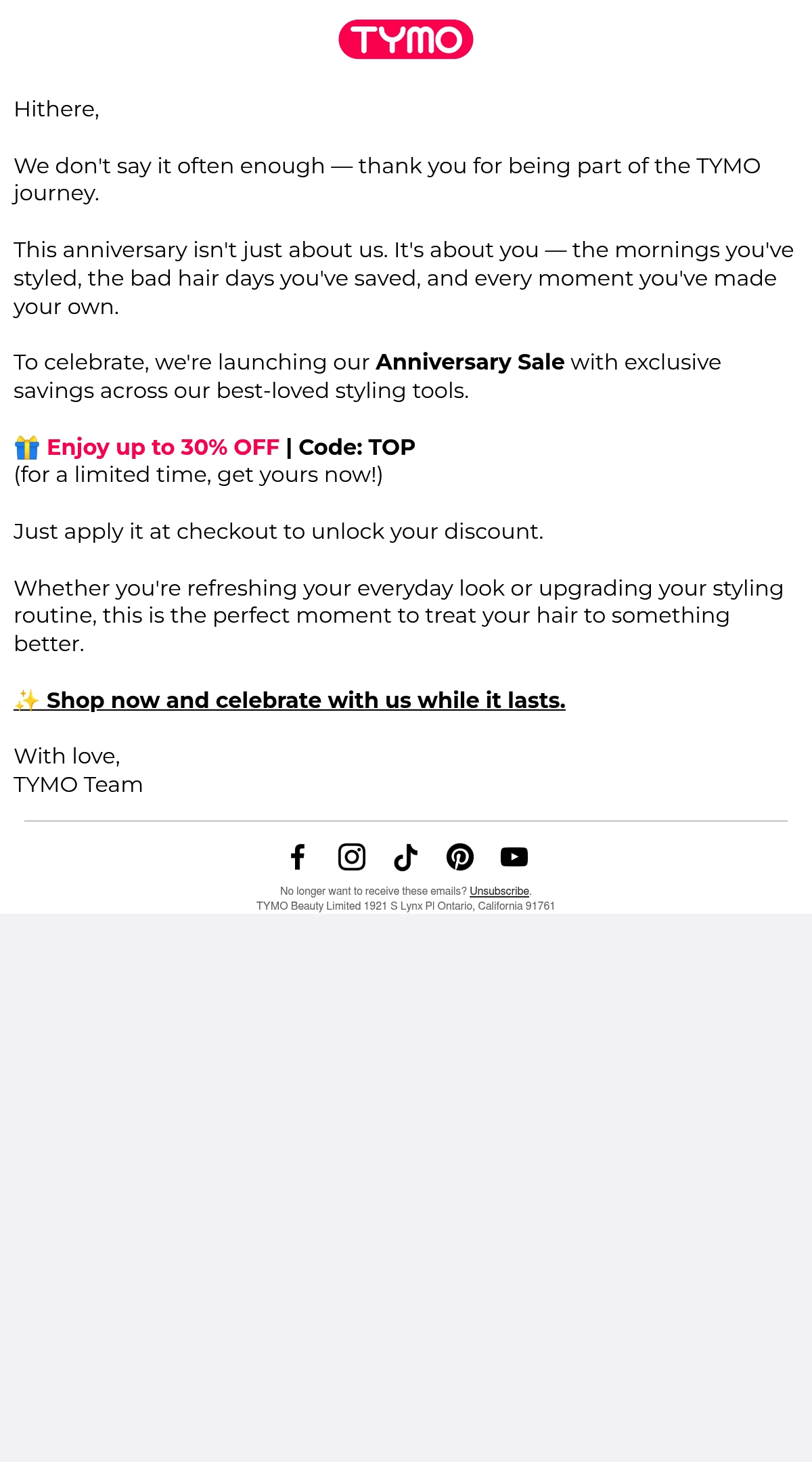 TYMO

Hithere,

We don't say it often enough — thank you for being part of the TYMO journey.

This anniversary isn't just about us. It's about you — the mornings you've styled, the bad hair days you've saved, and every moment you've made your own.

To celebrate, we're launching our Anniversary Sale with exclusive savings across our best-loved styling tools.

🎁 Enjoy up to 30% OFF | Code: TOP
(for a limited time, get yours now!)

Just apply it at checkout to unlock your discount.

Whether you're refreshing your everyday look or upgrading your styling routine, this is the perfect moment to treat your hair to something better.

✨ Shop now and celebrate with us while it lasts.

With love,
TYMO Team

No longer want to receive these emails? Unsubscribe.
TYMO Beauty Limited 1921 S Lynx Pl Ontario, California 91761